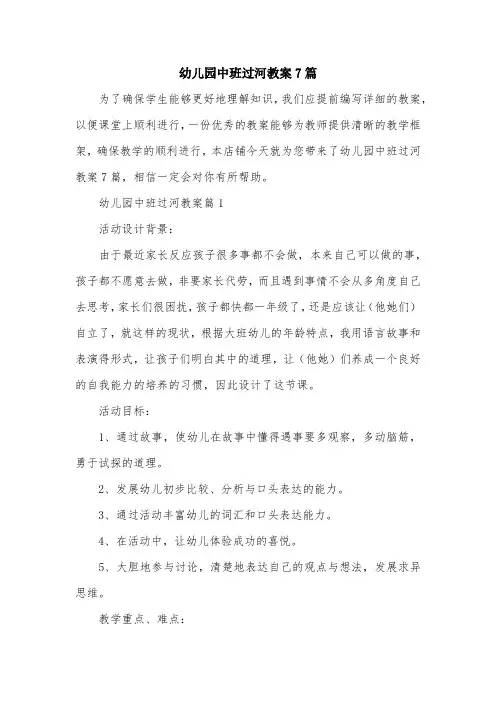 幼儿园中班过河教案7篇

为了确保学生能够更好地理解知识，我们应提前编写详细的教案，以便课堂上顺利进行，一份优秀的教案能够为教师提供清晰的教学框架，确保教学的顺利进行，本店铺今天就为您带来了幼儿园中班过河教案7篇，相信一定会对你有所帮助。

幼儿园中班过河教案篇1

活动设计背景：

由于最近家长反应孩子很多事都不会做，本来自己可以做的事，孩子都不愿意去做，非要家长代劳，而且遇到事情不会从多角度自己去思考，家长们很困扰，孩子都快都一年级了，还是应该让（他她们）自立了，就这样的现状，根据大班幼儿的年龄特点，我用语言故事和表演得形式，让孩子们明白其中的道理，让（他她）们养成一个良好的自我能力的培养的习惯，因此设计了这节课。

活动目标：

1、通过故事，使幼儿在故事中懂得遇事要多观察，多动脑筋，勇于试探的道理。

2、发展幼儿初步比较、分析与口头表达的能力。

3、通过活动丰富幼儿的词汇和口头表达能力。

4、在活动中，让幼儿体验成功的喜悦。

5、大胆地参与讨论，清楚地表达自己的观点与想法，发展求异思维。

教学重点、难点：